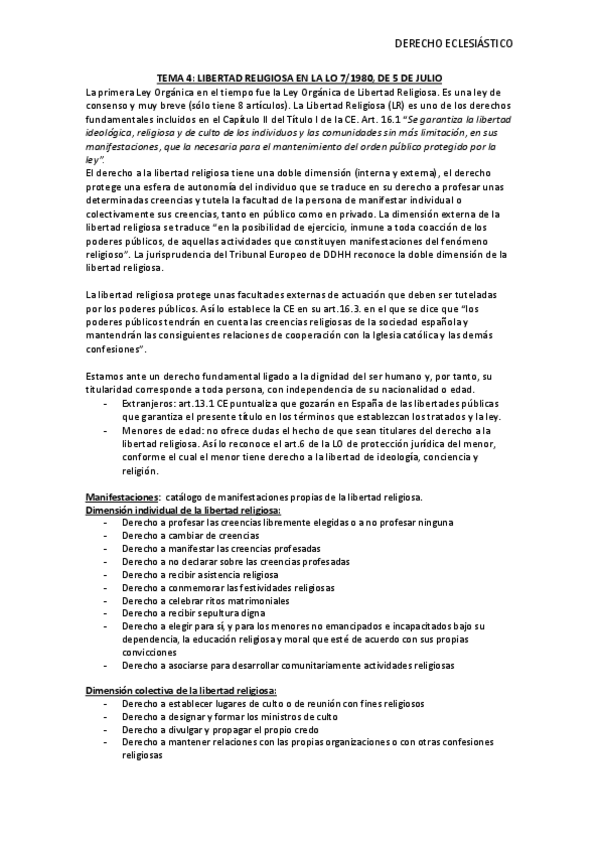 DERECHO ECLESIÁSTICO

TEMA 4: LIBERTAD RELIGIOSA EN LA LO 7/1980, DE 5 DE JULIO

La primera Ley Orgánica en el tiempo fue la Ley Orgánica de Libertad Religiosa. Es una ley de consenso y muy breve (sólo tiene 8 artículos). La Libertad Religiosa (LR) es uno de los derechos fundamentales incluidos en el Capítulo II del Título I de la CE. Art. 16.1 "Se garantiza la libertad ideológica, religiosa y de culto de los individuos y las comunidades sin más limitación, en sus manifestaciones, que la necesaria para el mantenimiento del orden público protegido por la ley".

El derecho a la libertad religiosa tiene una doble dimensión (interna y externa), el derecho protege una esfera de autonomía del individuo que se traduce en su derecho a profesar unas determinadas creencias y tutela la facultad de la persona de manifestar individual o colectivamente sus creencias, tanto en público como en privado. La dimensión externa de la libertad religiosa se traduce "en la posibilidad de ejercicio, inmune a toda coacción de los poderes públicos, de aquellas actividades que constituyen manifestaciones del fenómeno religioso". La jurisprudencia del Tribunal Europeo de DDHH reconoce la doble dimensión de la libertad religiosa.

La libertad religiosa protege unas facultades externas de actuación que deben ser tuteladas por los poderes públicos. Así lo establece la CE en su art.16.3. en el que se dice que "los poderes públicos tendrán en cuenta las creencias religiosas de la sociedad española y mantendrán las consiguientes relaciones de cooperación con la Iglesia católica y las demás confesiones".

Estamos ante un derecho fundamental ligado a la dignidad del ser humano y, por tanto, su titularidad corresponde a toda persona, con independencia de su nacionalidad o edad.
- Extranjeros: art.13.1 CE puntualiza que gozarán en España de las libertades públicas que garantiza el presente título en los términos que establezcan los tratados y la ley.
- Menores de edad: no ofrece dudas el hecho de que sean titulares del derecho a la libertad religiosa. Así lo reconoce el art.6 de la LO de protección jurídica del menor, conforme el cual el menor tiene derecho a la libertad de ideología, conciencia y religión.

Manifestaciones: catálogo de manifestaciones propias de la libertad religiosa.
Dimensión individual de la libertad religiosa:
- Derecho a profesar las creencias libremente elegidas o a no profesar ninguna
- Derecho a cambiar de creencias
- Derecho a manifestar las creencias profesadas
- Derecho a no declarar sobre las creencias profesadas
- Derecho a recibir asistencia religiosa
- Derecho a conmemorar las festividades religiosas
- Derecho a celebrar ritos matrimoniales
- Derecho a recibir sepultura digna
- Derecho a elegir para sí, y para los menores no emancipados e incapacitados bajo su dependencia, la educación religiosa y moral que esté de acuerdo con sus propias convicciones
- Derecho a asociarse para desarrollar comunitariamente actividades religiosas

Dimensión colectiva de la libertad religiosa:
- Derecho a establecer lugares de culto o de reunión con fines religiosos
- Derecho a designar y formar los ministros de culto
- Derecho a divulgar y propagar el propio credo
- Derecho a mantener relaciones con las propias organizaciones o con otras confesiones religiosas